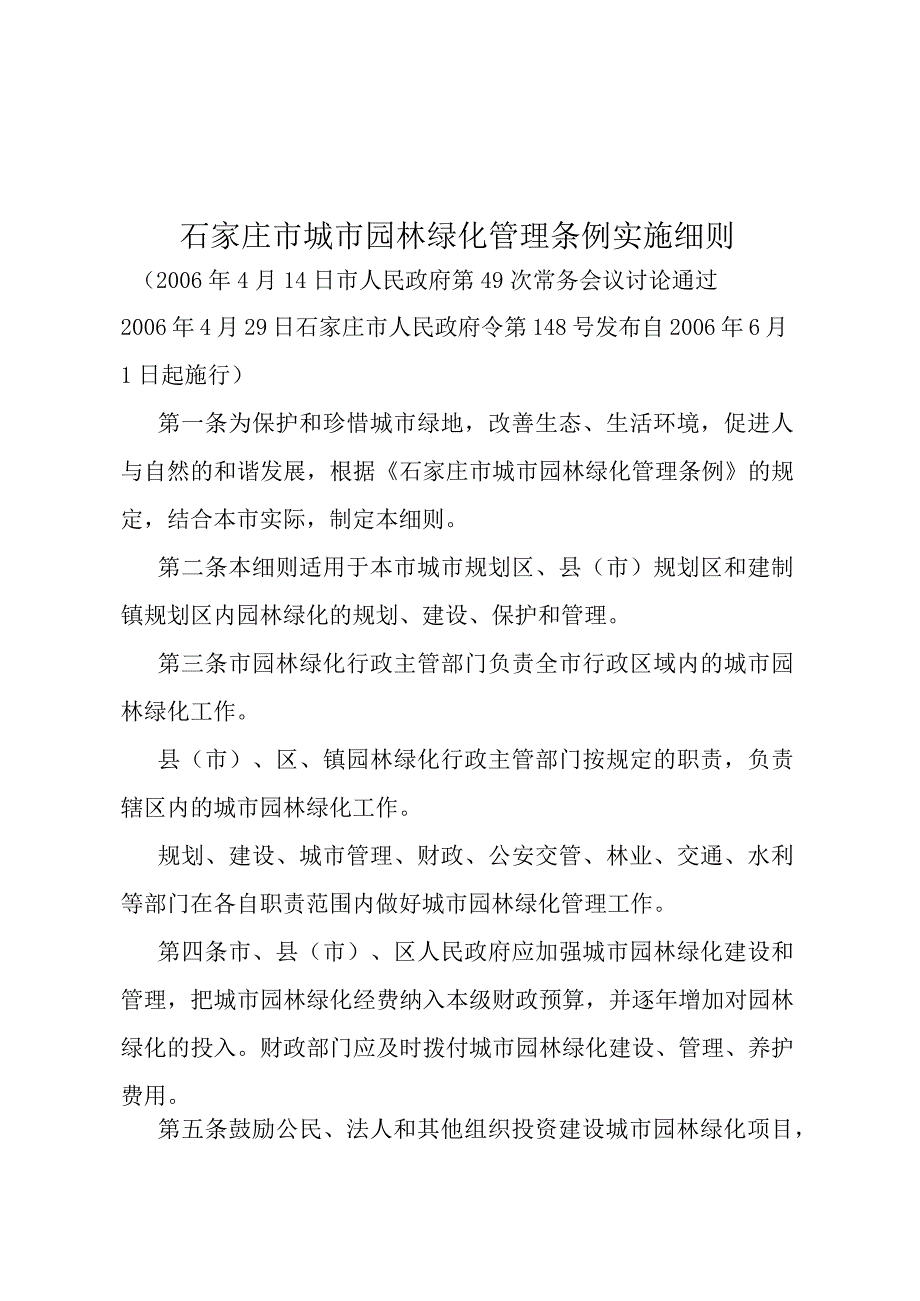 石家庄市城市园林绿化管理条例实施细则

（2006年4月14日市人民政府第49次常务会议讨论通过 2006年4月29日石家庄市人民政府令第148号发布自2006年6月1日起施行）

第一条为保护和珍惜城市绿地，改善生态、生活环境，促进人与自然的和谐发展，根据《石家庄市城市园林绿化管理条例》的规定，结合本市实际，制定本细则。

第二条本细则适用于本市城市规划区、县（市）规划区和建制镇规划区内园林绿化的规划、建设、保护和管理。

第三条市园林绿化行政主管部门负责全市行政区域内的城市园林绿化工作。

县（市）、区、镇园林绿化行政主管部门按规定的职责，负责辖区内的城市园林绿化工作。

规划、建设、城市管理、财政、公安交管、林业、交通、水利等部门在各自职责范围内做好城市园林绿化管理工作。

第四条市、县（市）、区人民政府应加强城市园林绿化建设和管理，把城市园林绿化经费纳入本级财政预算，并逐年增加对园林绿化的投入。财政部门应及时拨付城市园林绿化建设、管理、养护费用。

第五条鼓励公民、法人和其他组织投资建设城市园林绿化项目，